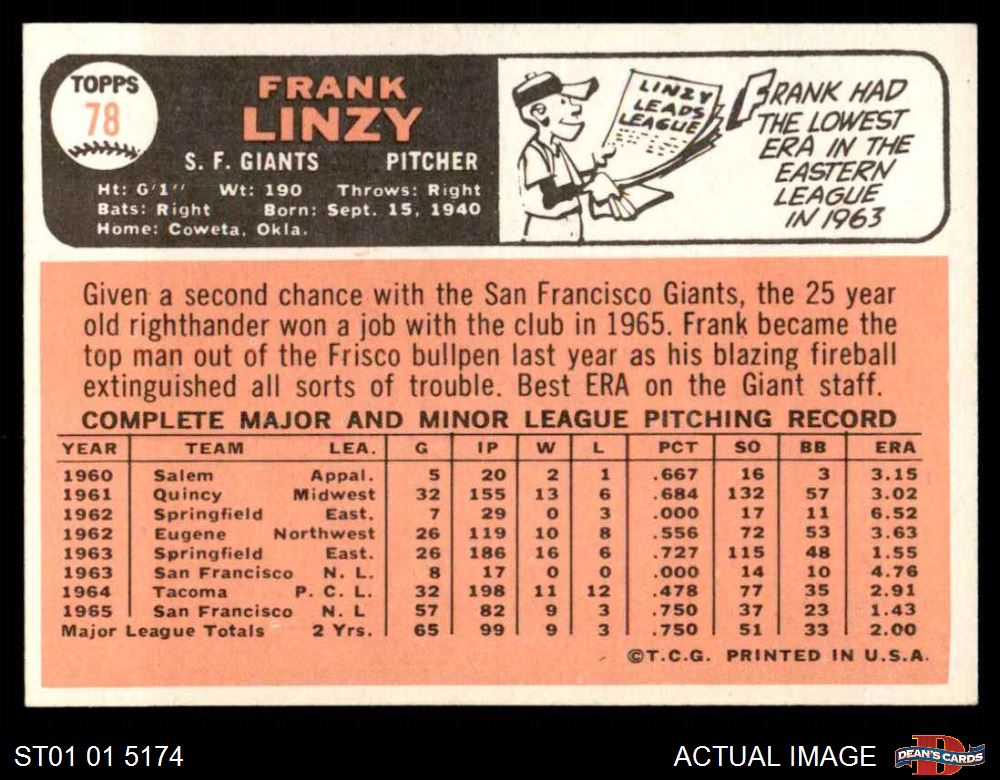 TOPPS
78

FRANK
LINZY

S. F. GIANTS PITCHER

Ht: 6'1" Wt: 190 Throws: Right
Bats: Right Born: Sept. 15, 1940
Home: Coweta, Okla.

LINZY LEADS LEAGUE

FRANK HAD THE LOWEST ERA IN THE EASTERN LEAGUE IN 1963

Given a second chance with the San Francisco Giants, the 25 year old righthander won a job with the club in 1965. Frank became the top man out of the Frisco bullpen last year as his blazing fireball extinguished all sorts of trouble. Best ERA on the Giant staff.

COMPLETE MAJOR AND MINOR LEAGUE PITCHING RECORD

| YEAR | TEAM | LEA. | G | IP | W | L | PCT | SO | BB | ERA |
|---|---|---|---|---|---|---|---|---|---|---|
| 1960 | Salem | Appal. | 5 | 20 | 2 | 1 | .667 | 16 | 3 | 3.15 |
| 1961 | Quincy | Midwest | 32 | 155 | 13 | 6 | .684 | 132 | 57 | 3.02 |
| 1962 | Springfield | East. | 7 | 29 | 0 | 3 | .000 | 17 | 11 | 6.52 |
| 1962 | Eugene | Northwest | 26 | 119 | 10 | 8 | .556 | 72 | 53 | 3.63 |
| 1963 | Springfield | East. | 26 | 186 | 16 | 6 | .727 | 115 | 48 | 1.55 |
| 1963 | San Francisco | N. L. | 8 | 17 | 0 | 0 | .000 | 14 | 10 | 4.76 |
| 1964 | Tacoma | P. C. L. | 32 | 198 | 11 | 12 | .478 | 77 | 35 | 2.91 |
| 1965 | San Francisco | N. L | 57 | 82 | 9 | 3 | .750 | 37 | 23 | 1.43 |
| Major League Totals | | 2 Yrs. | 65 | 99 | 9 | 3 | .750 | 51 | 33 | 2.00 |

©T.C.G. PRINTED IN U.S.A.

ST01 01 5174

ACTUAL IMAGE

DEAN'S CARDS